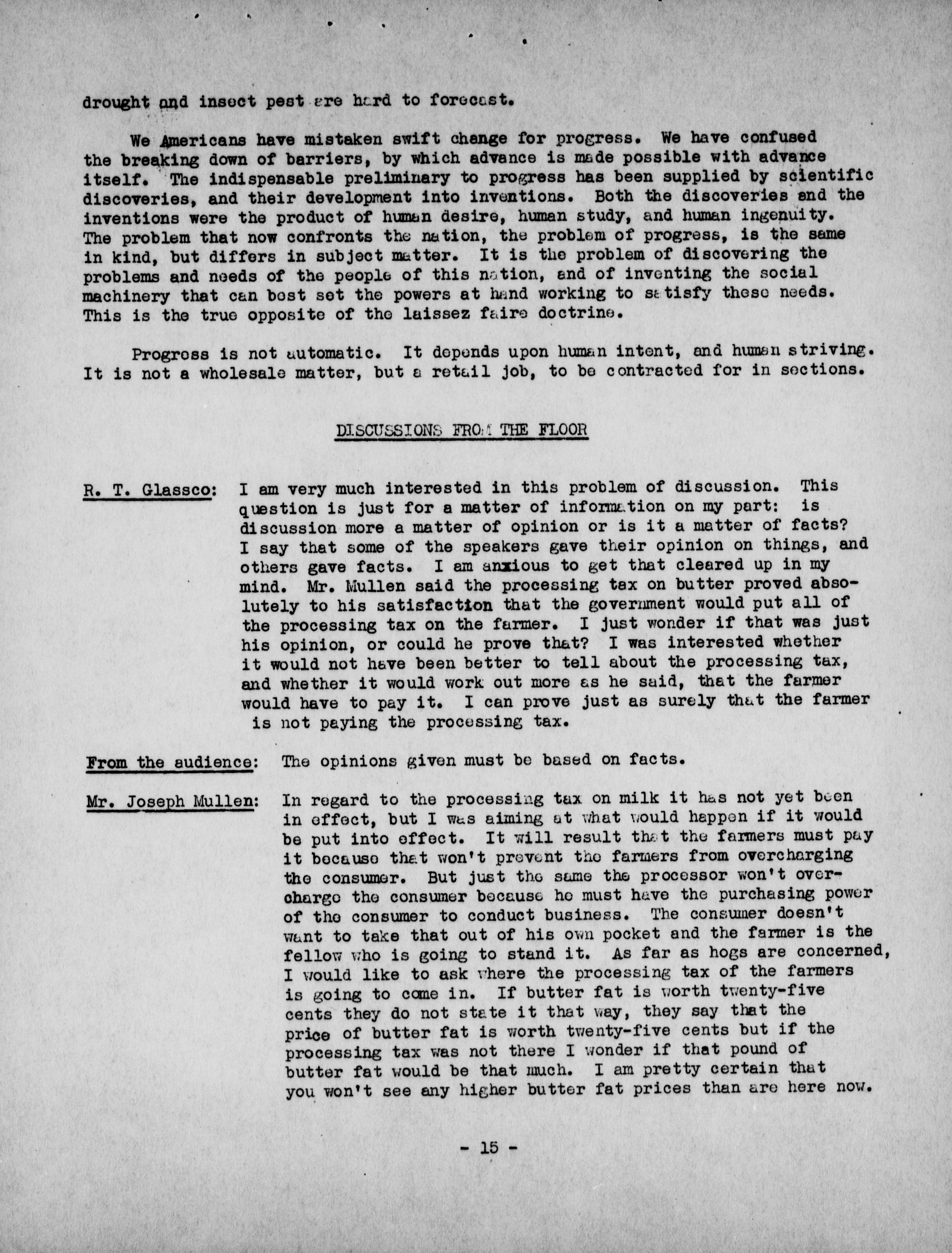 drought and insect pest are hard to forecast.

We Americans have mistaken swift change for progress. We have confused the breaking down of barriers, by which advance is made possible with advance itself. The indispensable preliminary to progress has been supplied by scientific discoveries, and their development into inventions. Both the discoveries and the inventions were the product of human desire, human study, and human ingenuity. The problem that now confronts the nation, the problem of progress, is the same in kind, but differs in subject matter. It is the problem of discovering the problems and needs of the people of this nation, and of inventing the social machinery that can best set the powers at hand working to satisfy these needs. This is the true opposite of the laissez faire doctrine.

Progress is not automatic. It depends upon human intent, and human striving. It is not a wholesale matter, but a retail job, to be contracted for in sections.

DISCUSSIONS FROM THE FLOOR

R. T. Glassco: I am very much interested in this problem of discussion. This question is just for a matter of information on my part: is discussion more a matter of opinion or is it a matter of facts? I say that some of the speakers gave their opinion on things, and others gave facts. I am anxious to get that cleared up in my mind. Mr. Mullen said the processing tax on butter proved absolutely to his satisfaction that the government would put all of the processing tax on the farmer. I just wonder if that was just his opinion, or could he prove that? I was interested whether it would not have been better to tell about the processing tax, and whether it would work out more as he said, that the farmer would have to pay it. I can prove just as surely that the farmer is not paying the processing tax.

From the audience: The opinions given must be based on facts.

Mr. Joseph Mullen: In regard to the processing tax on milk it has not yet been in effect, but I was aiming at what would happen if it would be put into effect. It will result that the farmers must pay it because that won't prevent the farmers from overcharging the consumer. But just the same the processor won't overcharge the consumer because he must have the purchasing power of the consumer to conduct business. The consumer doesn't want to take that out of his own pocket and the farmer is the fellow who is going to stand it. As far as hogs are concerned, I would like to ask where the processing tax of the farmers is going to come in. If butter fat is worth twenty-five cents they do not state it that way, they say that the price of butter fat is worth twenty-five cents but if the processing tax was not there I wonder if that pound of butter fat would be that much. I am pretty certain that you won't see any higher butter fat prices than are here now.

- 15 -